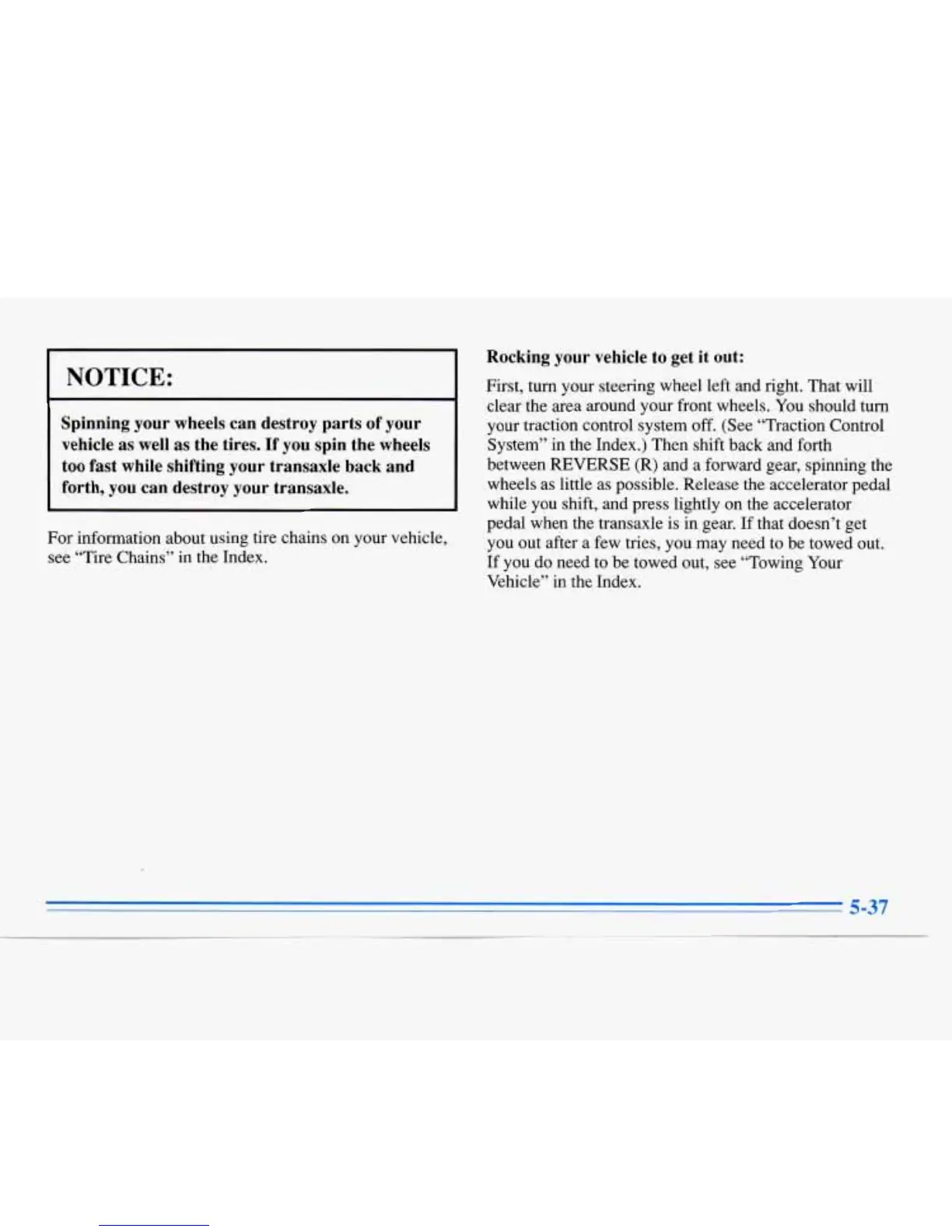 NOTICE:

Spinning your wheels can destroy parts of your vehicle as well as the tires. If you spin the wheels too fast while shifting your transaxle back and forth, you can destroy your transaxle.

For information about using tire chains on your vehicle, see "Tire Chains" in the Index.

Rocking your vehicle to get it out:

First, turn your steering wheel left and right. That will clear the area around your front wheels. You should turn your traction control system off. (See "Traction Control System" in the Index.) Then shift back and forth between REVERSE (R) and a forward gear, spinning the wheels as little as possible. Release the accelerator pedal while you shift, and press lightly on the accelerator pedal when the transaxle is in gear. If that doesn't get you out after a few tries, you may need to be towed out. If you do need to be towed out, see "Towing Your Vehicle" in the Index.

5-37